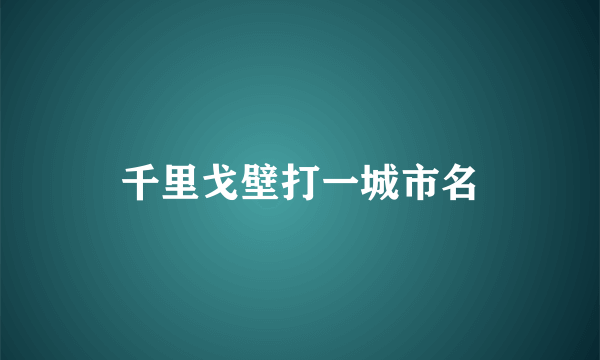 千里戈壁打一城市名